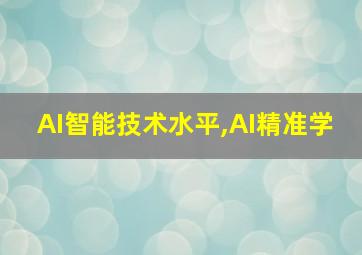 AI智能技术水平,AI精准学